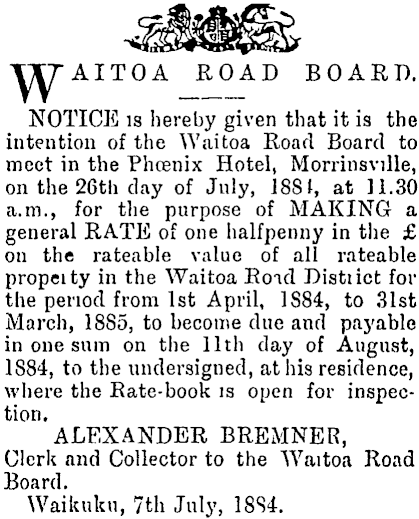 WAITOA ROAD BOARD.

NOTICE is hereby given that it is the intention of the Waitoa Road Board to meet in the Phœnix Hotel, Morrinsville, on the 26th day of July, 1884, at 11.30 a.m., for the purpose of MAKING a general RATE of one halfpenny in the £ on the rateable value of all rateable property in the Waitoa Road District for the period from 1st April, 1884, to 31st March, 1885, to become due and payable in one sum on the 11th day of August, 1884, to the undersigned, at his residence, where the Rate-book is open for inspection.

ALEXANDER BREMNER,
Clerk and Collector to the Waitoa Road Board.

Waikuku, 7th July, 1884.